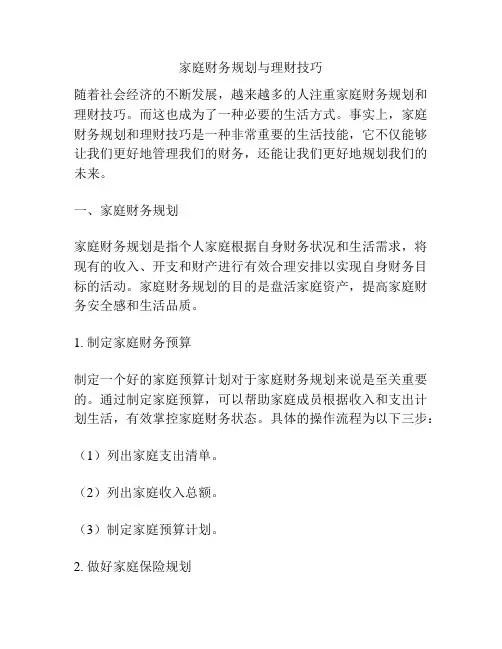 家庭财务规划与理财技巧

随着社会经济的不断发展，越来越多的人注重家庭财务规划和理财技巧。而这也成为了一种必要的生活方式。事实上，家庭财务规划和理财技巧是一种非常重要的生活技能，它不仅能够让我们更好地管理我们的财务，还能让我们更好地规划我们的未来。

一、家庭财务规划

家庭财务规划是指个人家庭根据自身财务状况和生活需求，将现有的收入、开支和财产进行有效合理安排以实现自身财务目标的活动。家庭财务规划的目的是盘活家庭资产，提高家庭财务安全感和生活品质。

1. 制定家庭财务预算

制定一个好的家庭预算计划对于家庭财务规划来说是至关重要的。通过制定家庭预算，可以帮助家庭成员根据收入和支出计划生活，有效掌控家庭财务状态。具体的操作流程为以下三步：

（1）列出家庭支出清单。

（2）列出家庭收入总额。

（3）制定家庭预算计划。

2. 做好家庭保险规划